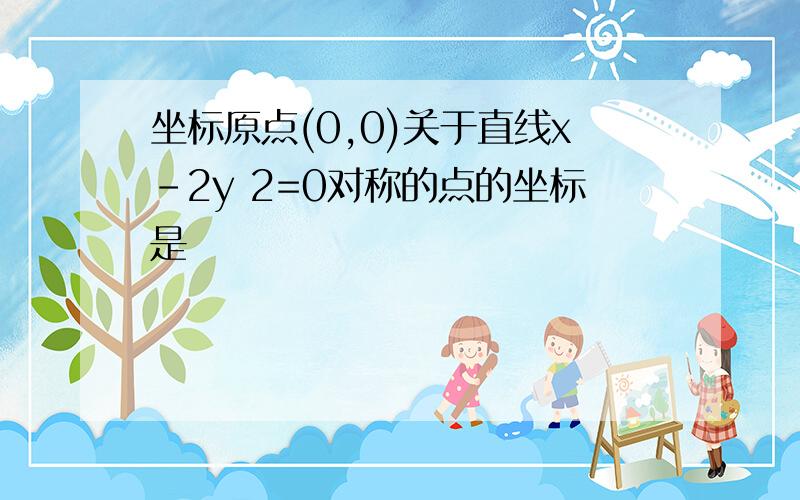 坐标原点(0,0)关于直线x－2y 2=0对称的点的坐标是